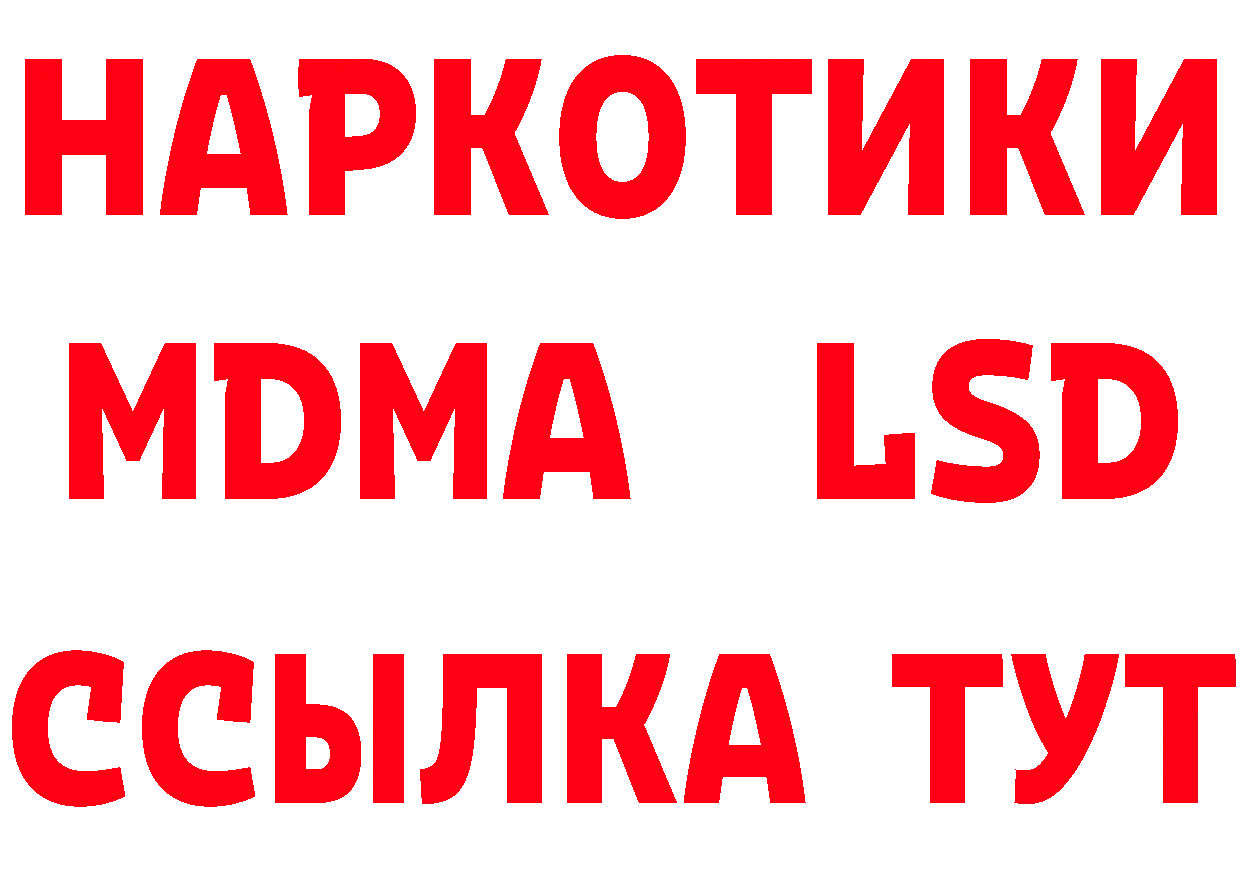 НАРКОТИКИ
MDMA LSD
ССЫЛКА ТУТ